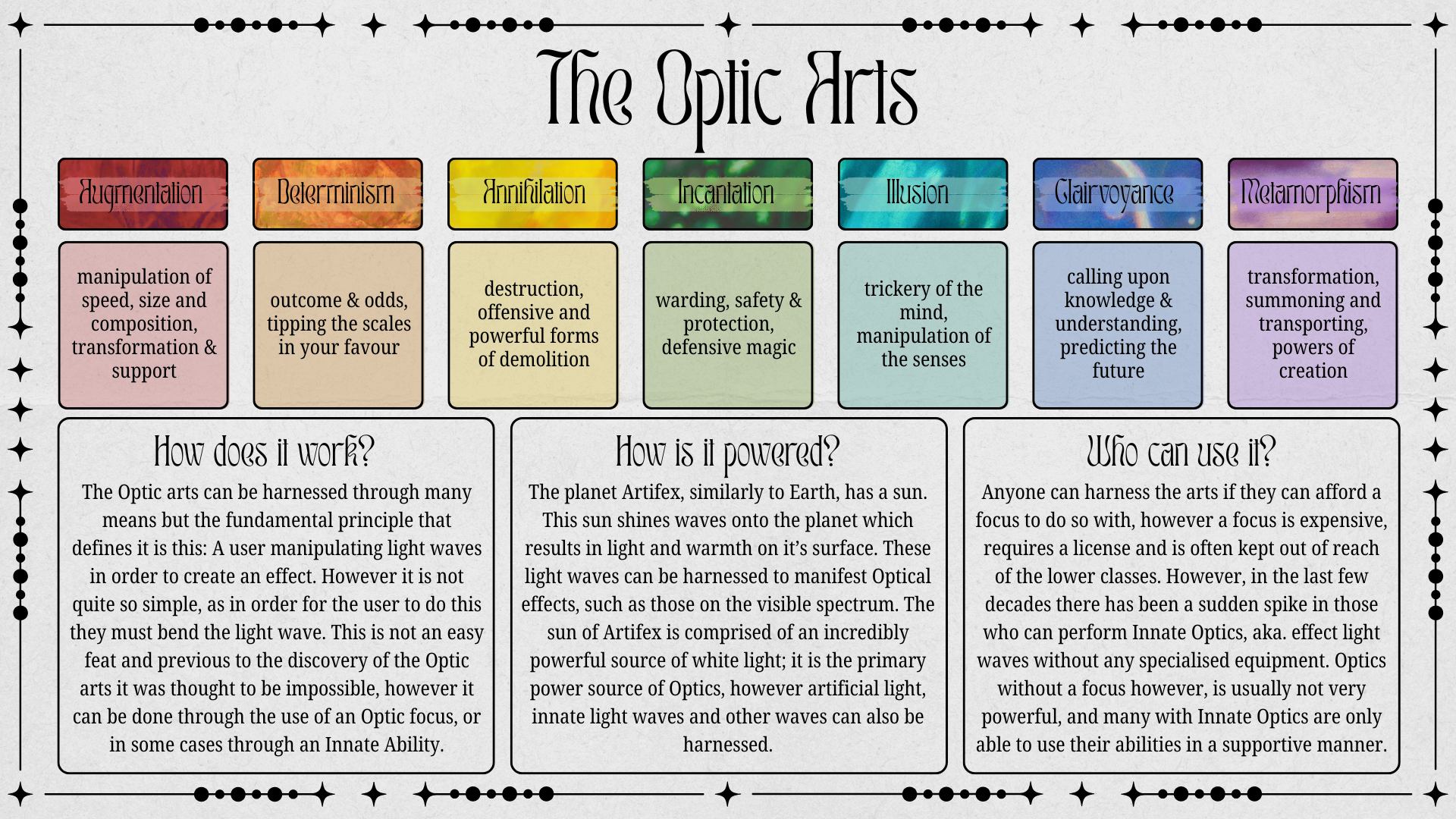 The Optic Arts

Augmentation

manipulation of speed, size and composition, transformation & support

Determinism

outcome & odds, tipping the scales in your favour

Annihilation

destruction, offensive and powerful forms of demolition

Incantation

warding, safety & protection, defensive magic

Illusion

trickery of the mind, manipulation of the senses

Clairvoyance

calling upon knowledge & understanding, predicting the future

Metamorphism

transformation, summoning and transporting, powers of creation

How does it work?

The Optic arts can be harnessed through many means but the fundamental principle that defines it is this: A user manipulating light waves in order to create an effect. However it is not quite so simple, as in order for the user to do this they must bend the light wave. This is not an easy feat and previous to the discovery of the Optic arts it was thought to be impossible, however it can be done through the use of an Optic focus, or in some cases through an Innate Ability.

How is it powered?

The planet Artifex, similarly to Earth, has a sun. This sun shines waves onto the planet which results in light and warmth on it's surface. These light waves can be harnessed to manifest Optical effects, such as those on the visible spectrum. The sun of Artifex is comprised of an incredibly powerful source of white light; it is the primary power source of Optics, however artificial light, innate light waves and other waves can also be harnessed.

Who can use it?

Anyone can harness the arts if they can afford a focus to do so with, however a focus is expensive, requires a license and is often kept out of reach of the lower classes. However, in the last few decades there has been a sudden spike in those who can perform Innate Optics, aka. effect light waves without any specialised equipment. Optics without a focus however, is usually not very powerful, and many with Innate Optics are only able to use their abilities in a supportive manner.